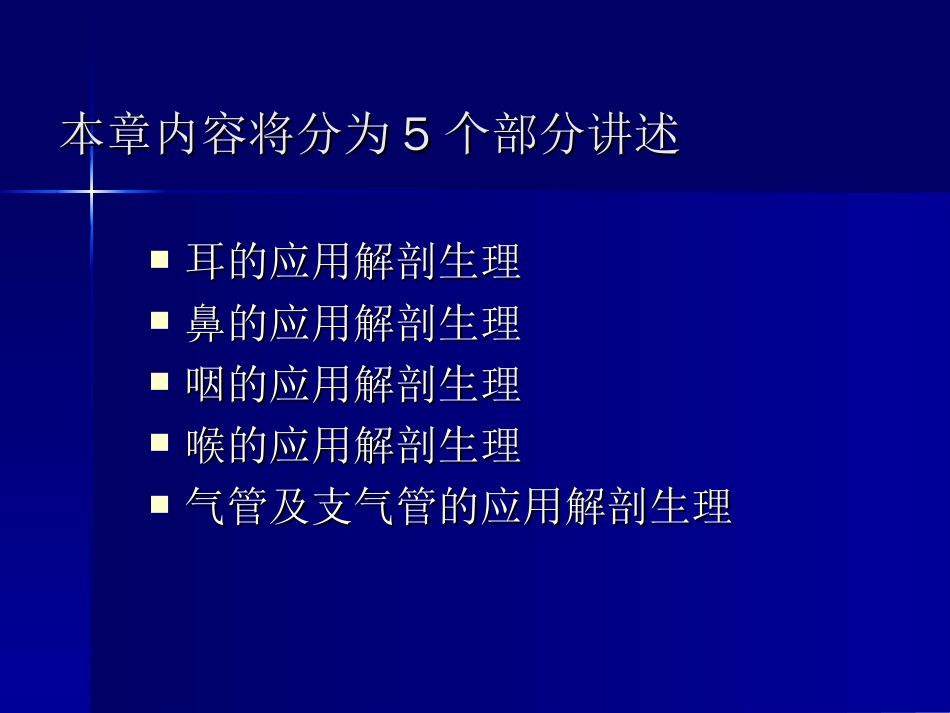 本章内容将分为 5 个部分讲述

- 耳的应用解剖生理
- 鼻的应用解剖生理
- 咽的应用解剖生理
- 喉的应用解剖生理
- 气管及支气管的应用解剖生理